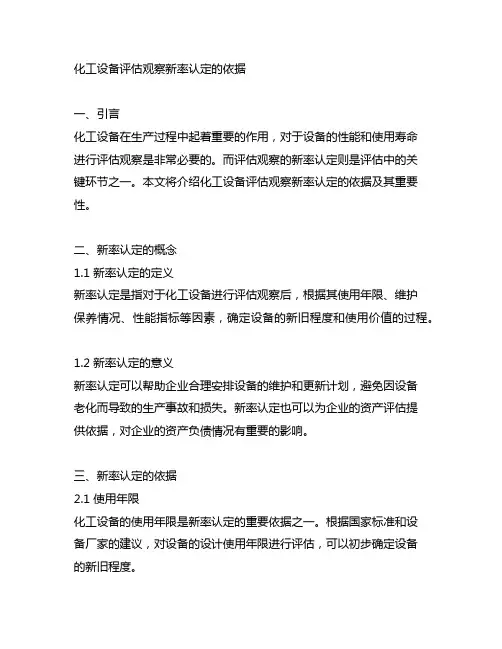 化工设备评估观察新率认定的依据

一、引言
化工设备在生产过程中起着重要的作用，对于设备的性能和使用寿命进行评估观察是非常必要的。而评估观察的新率认定则是评估中的关键环节之一。本文将介绍化工设备评估观察新率认定的依据及其重要性。

二、新率认定的概念
1.1 新率认定的定义
新率认定是指对于化工设备进行评估观察后，根据其使用年限、维护保养情况、性能指标等因素，确定设备的新旧程度和使用价值的过程。

1.2 新率认定的意义
新率认定可以帮助企业合理安排设备的维护和更新计划，避免因设备老化而导致的生产事故和损失。新率认定也可以为企业的资产评估提供依据，对企业的资产负债情况有重要的影响。

三、新率认定的依据
2.1 使用年限
化工设备的使用年限是新率认定的重要依据之一。根据国家标准和设备厂家的建议，对设备的设计使用年限进行评估，可以初步确定设备的新旧程度。